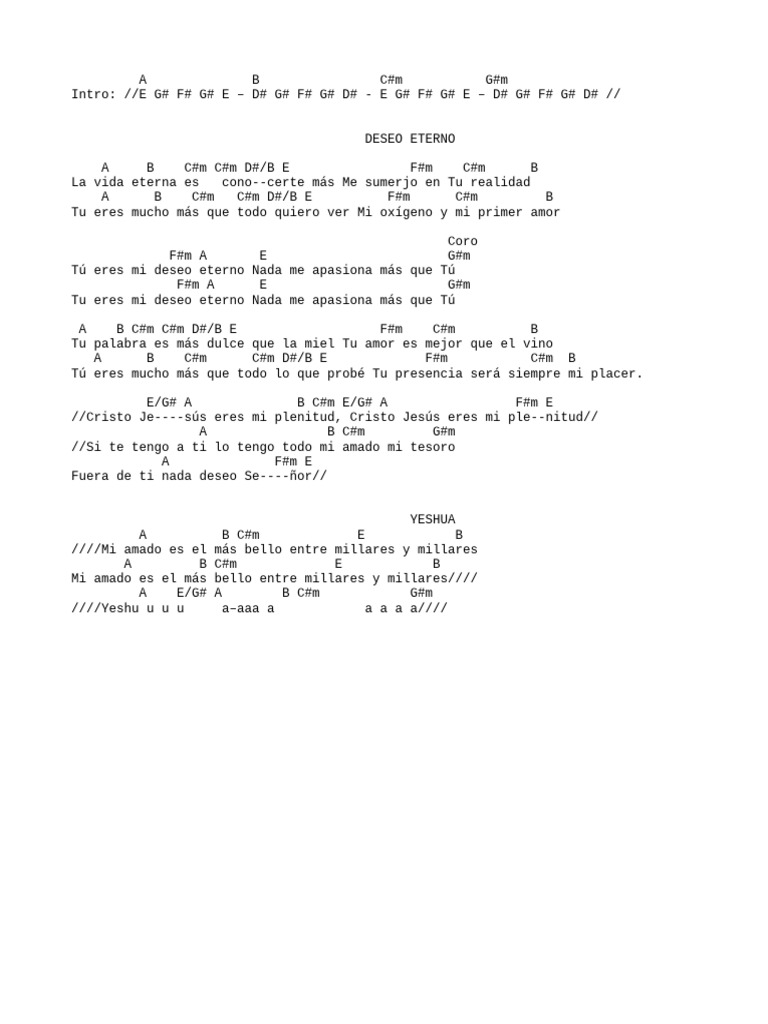 A B C#m G#m
Intro: //E G# F# G# E – D# G# F# G# D# - E G# F# G# E – D# G# F# G# D# //

DESEO ETERNO

A B C#m C#m D#/B E F#m C#m B
La vida eterna es cono--certe más Me sumerjo en Tu realidad
A B C#m C#m D#/B E F#m C#m B
Tu eres mucho más que todo quiero ver Mi oxígeno y mi primer amor

Coro
F#m A E G#m
Tú eres mi deseo eterno Nada me apasiona más que Tú
F#m A E G#m
Tu eres mi deseo eterno Nada me apasiona más que Tú

A B C#m C#m D#/B E F#m C#m B
Tu palabra es más dulce que la miel Tu amor es mejor que el vino
A B C#m C#m D#/B E F#m C#m B
Tú eres mucho más que todo lo que probé Tu presencia será siempre mi placer.

E/G# A B C#m E/G# A F#m E
//Cristo Je----sús eres mi plenitud, Cristo Jesús eres mi ple--nitud//
A B C#m G#m
//Si te tengo a ti lo tengo todo mi amado mi tesoro
A F#m E
Fuera de ti nada deseo Se----ñor//

YESHUA
A B C#m E B
////Mi amado es el más bello entre millares y millares
A B C#m E B
Mi amado es el más bello entre millares y millares////
A E/G# A B C#m G#m
////Yeshu u u u a–aaa a a a a a////